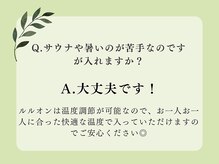 Q.サウナや暑いのが苦手なのですが入れますか？

A.大丈夫です！

ルルオンは温度調節が可能なので、お一人お一人に合った快適な温度で入っていただけますのでご安心ください◎